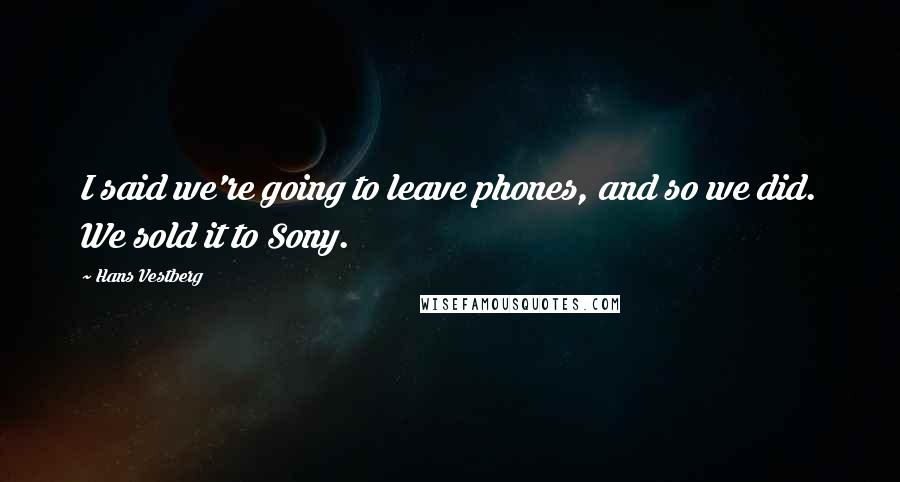 I said we're going to leave phones, and so we did. We sold it to Sony.

~ Hans Vestberg

WISEFAMOUSQUOTES.COM